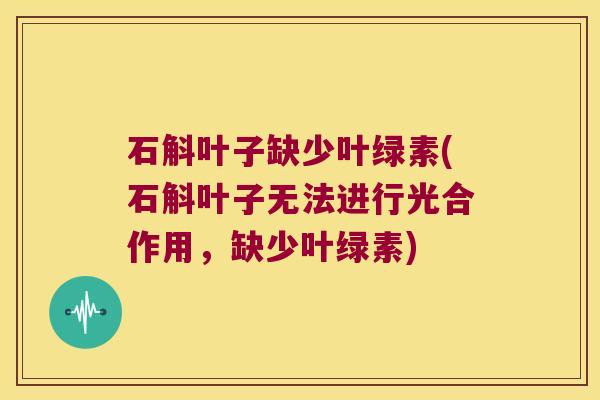 石斛叶子缺少叶绿素(石斛叶子无法进行光合作用，缺少叶绿素)